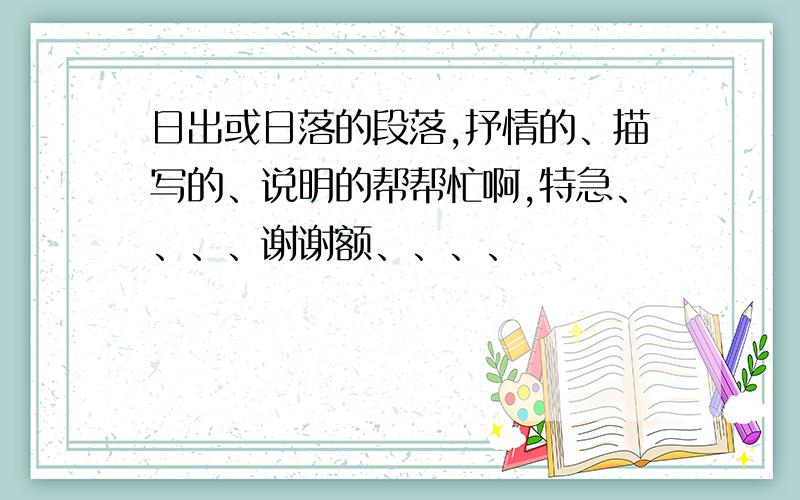 日出或日落的段落,抒情的、描写的、说明的帮帮忙啊,特急、、、、谢谢额、、、、